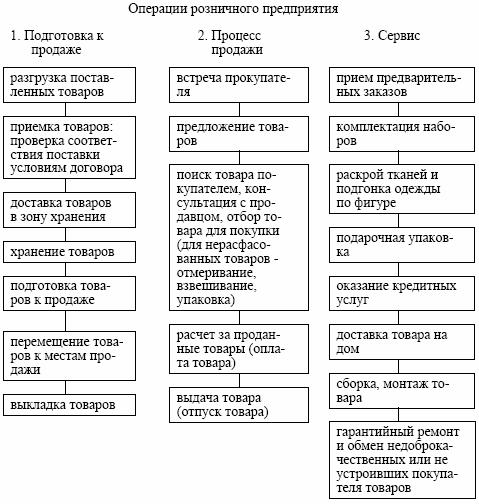 Операции розничного предприятия

1. Подготовка к продаже

разгрузка поставленных товаров

приемка товаров: проверка соответствия поставки условиям договора

доставка товаров в зону хранения

хранение товаров

подготовка товаров к продаже

перемещение товаров к местам продажи

выкладка товаров

2. Процесс продажи

встреча прокупателя

предложение товаров

поиск товара покупателем, консультация с продавцом, отбор товара для покупки (для нерасфасованных товаров - отмеривание, взвешивание, упаковка)

расчет за проданные товары (оплата товара)

выдача товара (отпуск товара)

3. Сервис

прием предварительных заказов

комплектация наборов

раскрой тканей и подгонка одежды по фигуре

подарочная упаковка

оказание кредитных услуг

доставка товара на дом

сборка, монтаж товара

гарантийный ремонт и обмен недоброкачественных или не устроивших покупателя товаров